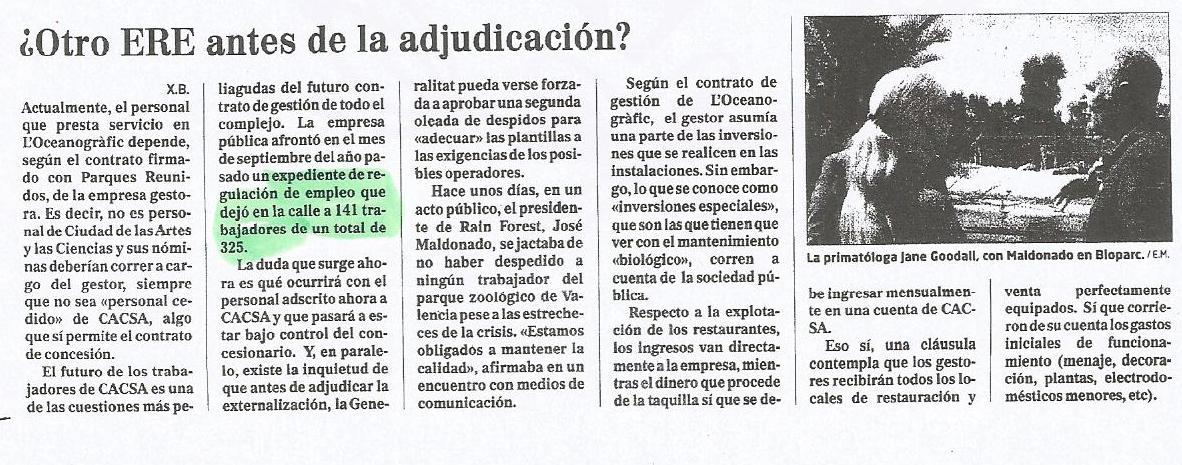 ¿Otro ERE antes de la adjudicación?

X.B.

Actualmente, el personal que presta servicio en L'Oceanogràfic depende, según el contrato firmado con Parques Reunidos, de la empresa gestora. Es decir, no es personal de Ciudad de las Artes y las Ciencias y sus nóminas deberían correr a cargo del gestor, siempre que no sea «personal cedido» de CACSA, algo que sí permite el contrato de concesión.

El futuro de los trabajadores de CACSA es una de las cuestiones más peliagudas del futuro contrato de gestión de todo el complejo. La empresa pública afrontó en el mes de septiembre del año pasado un expediente de regulación de empleo que dejó en la calle a 141 trabajadores de un total de 325.

La duda que surge ahora es qué ocurrirá con el personal adscrito ahora a CACSA y que pasará a estar bajo control del concesionario. Y, en paralelo, existe la inquietud de que antes de adjudicar la externalización, la Generalitat pueda verse forzada a aprobar una segunda oleada de despidos para «adecuar» las plantillas a las exigencias de los posibles operadores.

Hace unos días, en un acto público, el presidente de Rain Forest, José Maldonado, se jactaba de no haber despedido a ningún trabajador del parque zoológico de Valencia pese a las estrecheces de la crisis. «Estamos obligados a mantener la calidad», afirmaba en un encuentro con medios de comunicación.

Según el contrato de gestión de L'Oceanogràfic, el gestor asumía una parte de las inversiones que se realicen en las instalaciones. Sin embargo, lo que se conoce como «inversiones especiales», que son las que tienen que ver con el mantenimiento «biológico», corren a cuenta de la sociedad pública.

Respecto a la explotación de los restaurantes, los ingresos van directamente a la empresa, mientras el dinero que procede de la taquilla sí que se debe ingresar mensualmente en una cuenta de CACSA.

Eso sí, una cláusula contempla que los gestores recibirán todos los locales de restauración y venta perfectamente equipados. Sí que corrieron de su cuenta los gastos iniciales de funcionamiento (menaje, decoración, plantas, electrodomésticos menores, etc).

La primatóloga Jane Goodall, con Maldonado en Bioparc. / E.M.